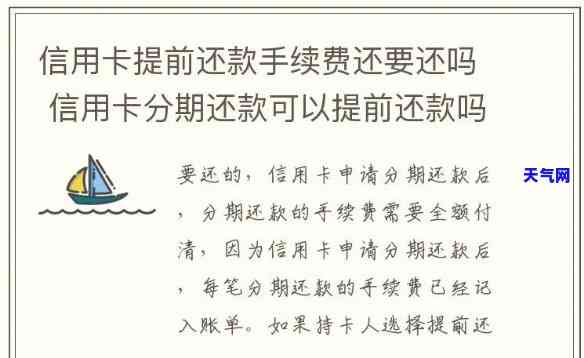 信用卡提前还款手续费还要还吗
信用卡分期还款可以提前还款吗

要还的，信用卡申请分期还款后，分期还款的手续费需要全额付清，因为信用卡申请分期还款后，每笔分期还款的手续费已经记入账单。如果持卡人选择提前还

天气网